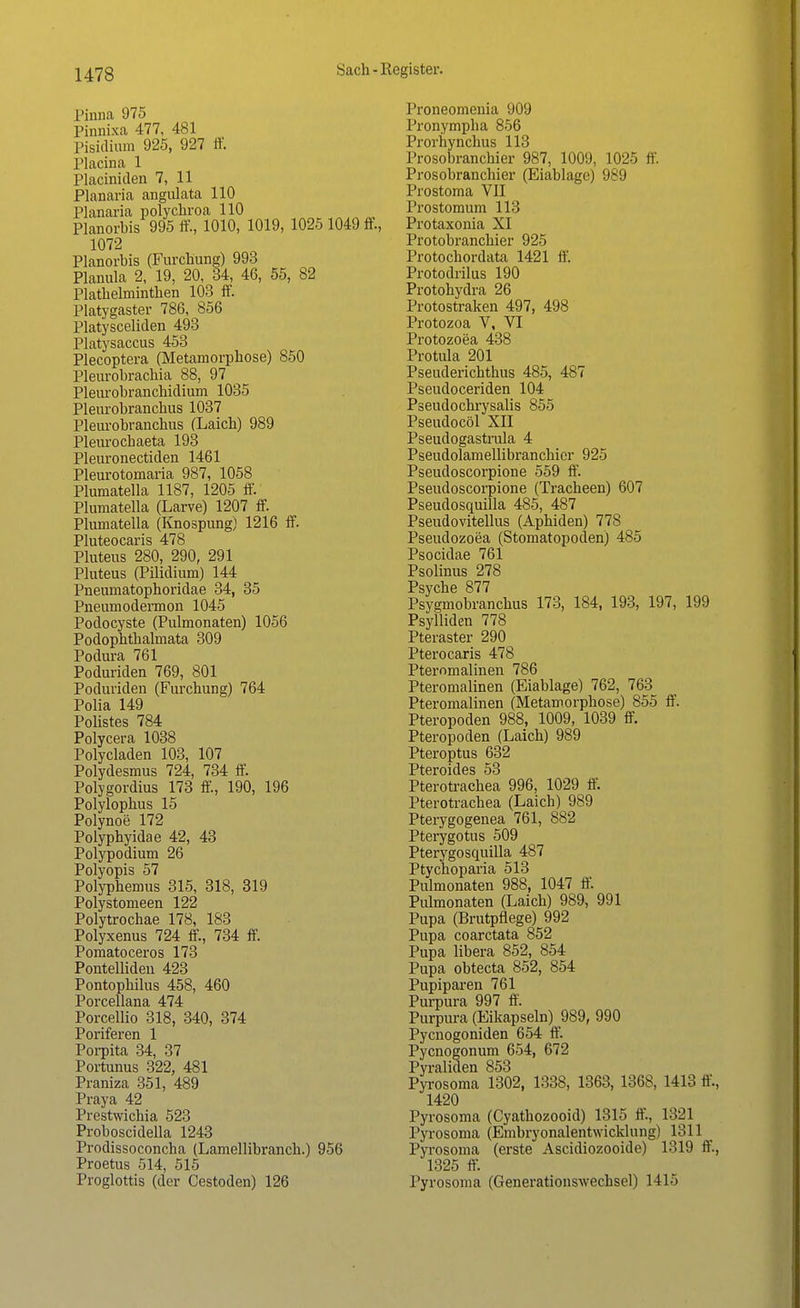 1478 Sach-Register.

Pinna 975
Pinnixa 477, 481
Pisidium 925, 927 ff.
Placina 1
Placiniden 7, 11
Planaria angulata 110
Planaria polychroa 110
Planorbis 995 ff., 1010, 1019, 1025 1049 ff., 1072
Planorbis (Furchung) 993
Planula 2, 19, 20, 34, 46, 55, 82
Plathelminthen 103 ff.
Platygaster 786, 856
Platysceliden 493
Platysaccus 453
Plecoptera (Metamorphose) 850
Pleurobrachia 88, 97
Pleurobranchidium 1035
Pleurobranchus 1037
Pleurobranchus (Laich) 989
Pleurochaeta 193
Pleuronectiden 1461
Pleurotomaria 987, 1058
Plumatella 1187, 1205 ff.
Plumatella (Larve) 1207 ff.
Plumatella (Knospung) 1216 ff.
Pluteocaris 478
Pluteus 280, 290, 291
Pluteus (Pilidium) 144
Pneumatophoridae 34, 35
Pneumodermon 1045
Podocyste (Pulmonaten) 1056
Podophthalmata 309
Podura 761
Poduriden 769, 801
Poduriden (Furchung) 764
Polia 149
Polistes 784
Polycera 1038
Polycladen 103, 107
Polydesmus 724, 734 ff.
Polygordius 173 ff., 190, 196
Polylophus 15
Polynoë 172
Polyphyidae 42, 43
Polypodium 26
Polyopis 57
Polyphemus 315, 318, 319
Polystomeen 122
Polytrochae 178, 183
Polyxenus 724 ff., 734 ff.
Pomatoceros 173
Pontelliden 423
Pontophilus 458, 460
Porcellana 474
Porcellio 318, 340, 374
Poriferen 1
Porpita 34, 37
Portunus 322, 481
Praniza 351, 489
Praya 42
Prestwichia 523
Proboscidella 1243
Prodissoconcha (Lamellibranch.) 956
Proetus 514, 515
Proglottis (der Cestoden) 126

Proneomenia 909
Pronympha 856
Prorhynchus 113
Prosobranchier 987, 1009, 1025 ff.
Prosobranchier (Eiablage) 989
Prostoma VII
Prostomum 113
Protaxonia XI
Protobranchier 925
Protochordata 1421 ff.
Protodrilus 190
Protohydra 26
Protostraken 497, 498
Protozoa V, VI
Protozoëa 438
Protula 201
Pseuderichthus 485, 487
Pseudoceriden 104
Pseudochrysalis 855
Pseudocöl XII
Pseudogastrula 4
Pseudolamellibranchier 925
Pseudoscorpione 559 ff.
Pseudoscorpione (Tracheen) 607
Pseudosquilla 485, 487
Pseudovitellus (Aphiden) 778
Pseudozoëa (Stomatopoden) 485
Psocidae 761
Psolinus 278
Psyche 877
Psygmobranchus 173, 184, 193, 197, 199
Psylliden 778
Pteraster 290
Pterocaris 478
Pteromalinen 786
Pteromalinen (Eiablage) 762, 763
Pteromalinen (Metamorphose) 855 ff.
Pteropoden 988, 1009, 1039 ff.
Pteropoden (Laich) 989
Pteroptus 632
Pteroides 53
Pterotrachea 996, 1029 ff.
Pterotrachea (Laich) 989
Pterygogenea 761, 882
Pterygotus 509
Pterygosquilla 487
Ptychoparia 513
Pulmonaten 988, 1047 ff.
Pulmonaten (Laich) 989, 991
Pupa (Brutpflege) 992
Pupa coarctata 852
Pupa libera 852, 854
Pupa obtecta 852, 854
Pupiparen 761
Purpura 997 ff.
Purpura (Eikapseln) 989, 990
Pycnogoniden 654 ff.
Pycnogonum 654, 672
Pyraliden 853
Pyrosoma 1302, 1338, 1363, 1368, 1413 ff., 1420
Pyrosoma (Cyathozooid) 1315 ff., 1321
Pyrosoma (Embryonalentwicklung) 1311
Pyrosoma (erste Ascidiozooide) 1319 ff., 1325 ff.
Pyrosoma (Generationswechsel) 1415